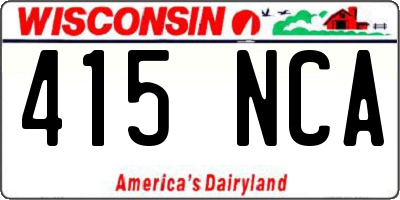 WISCONSIN

415 NCA

America's Dairyland